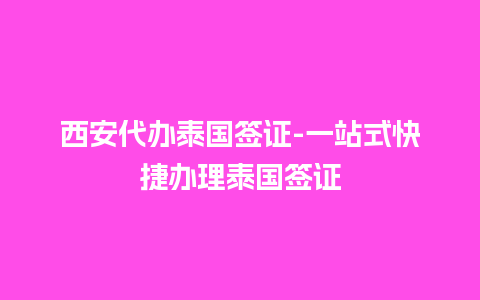 西安代办泰国签证-一站式快捷办理泰国签证